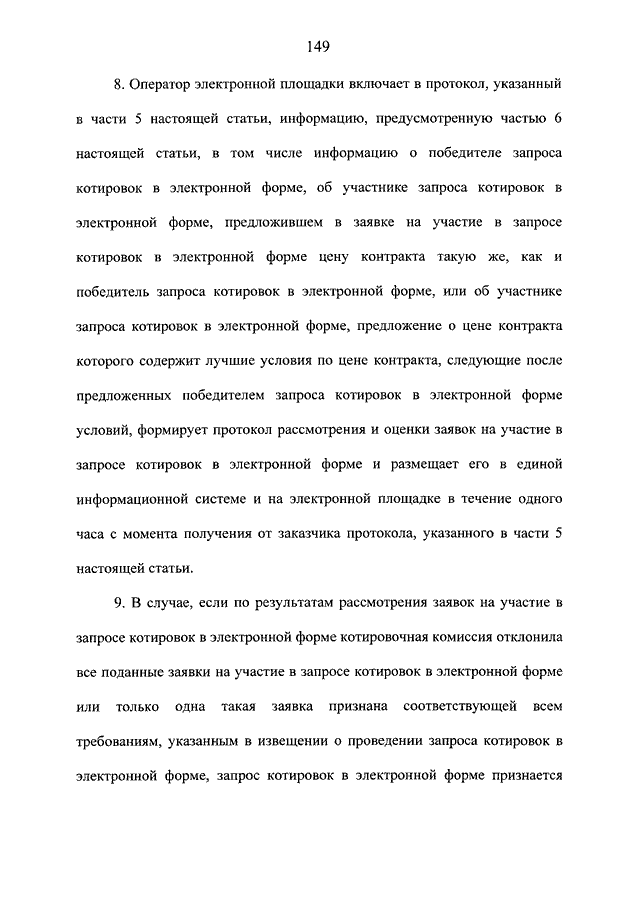 149

8. Оператор электронной площадки включает в протокол, указанный в части 5 настоящей статьи, информацию, предусмотренную частью 6 настоящей статьи, в том числе информацию о победителе запроса котировок в электронной форме, об участнике запроса котировок в электронной форме, предложившем в заявке на участие в запросе котировок в электронной форме цену контракта такую же, как и победитель запроса котировок в электронной форме, или об участнике запроса котировок в электронной форме, предложение о цене контракта которого содержит лучшие условия по цене контракта, следующие после предложенных победителем запроса котировок в электронной форме условий, формирует протокол рассмотрения и оценки заявок на участие в запросе котировок в электронной форме и размещает его в единой информационной системе и на электронной площадке в течение одного часа с момента получения от заказчика протокола, указанного в части 5 настоящей статьи.

9. В случае, если по результатам рассмотрения заявок на участие в запросе котировок в электронной форме котировочная комиссия отклонила все поданные заявки на участие в запросе котировок в электронной форме или только одна такая заявка признана соответствующей всем требованиям, указанным в извещении о проведении запроса котировок в электронной форме, запрос котировок в электронной форме признается